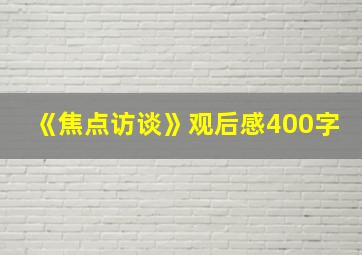 《焦点访谈》观后感400字